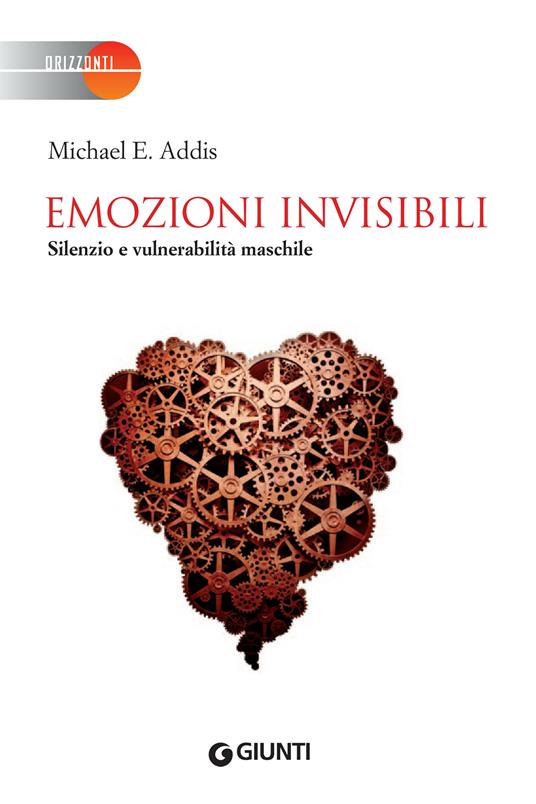 ORIZZONTI

Michael E. Addis

EMOZIONI INVISIBILI

Silenzio e vulnerabilità maschile

GIUNTI